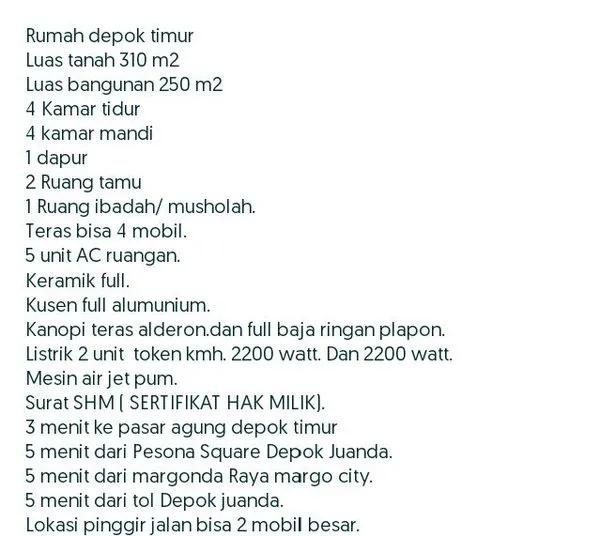 Rumah depok timur
Luas tanah 310 m2
Luas bangunan 250 m2
4 Kamar tidur
4 kamar mandi
1 dapur
2 Ruang tamu
1 Ruang ibadah/ musholah.
Teras bisa 4 mobil.
5 unit AC ruangan.
Keramik full.
Kusen full alumunium.
Kanopi teras alderon.dan full baja ringan plapon.
Listrik 2 unit token kmh. 2200 watt. Dan 2200 watt.
Mesin air jet pum.
Surat SHM ( SERTIFIKAT HAK MILIK).
3 menit ke pasar agung depok timur
5 menit dari Pesona Square Depok Juanda.
5 menit dari margonda Raya margo city.
5 menit dari tol Depok juanda.
Lokasi pinggir jalan bisa 2 mobil besar.